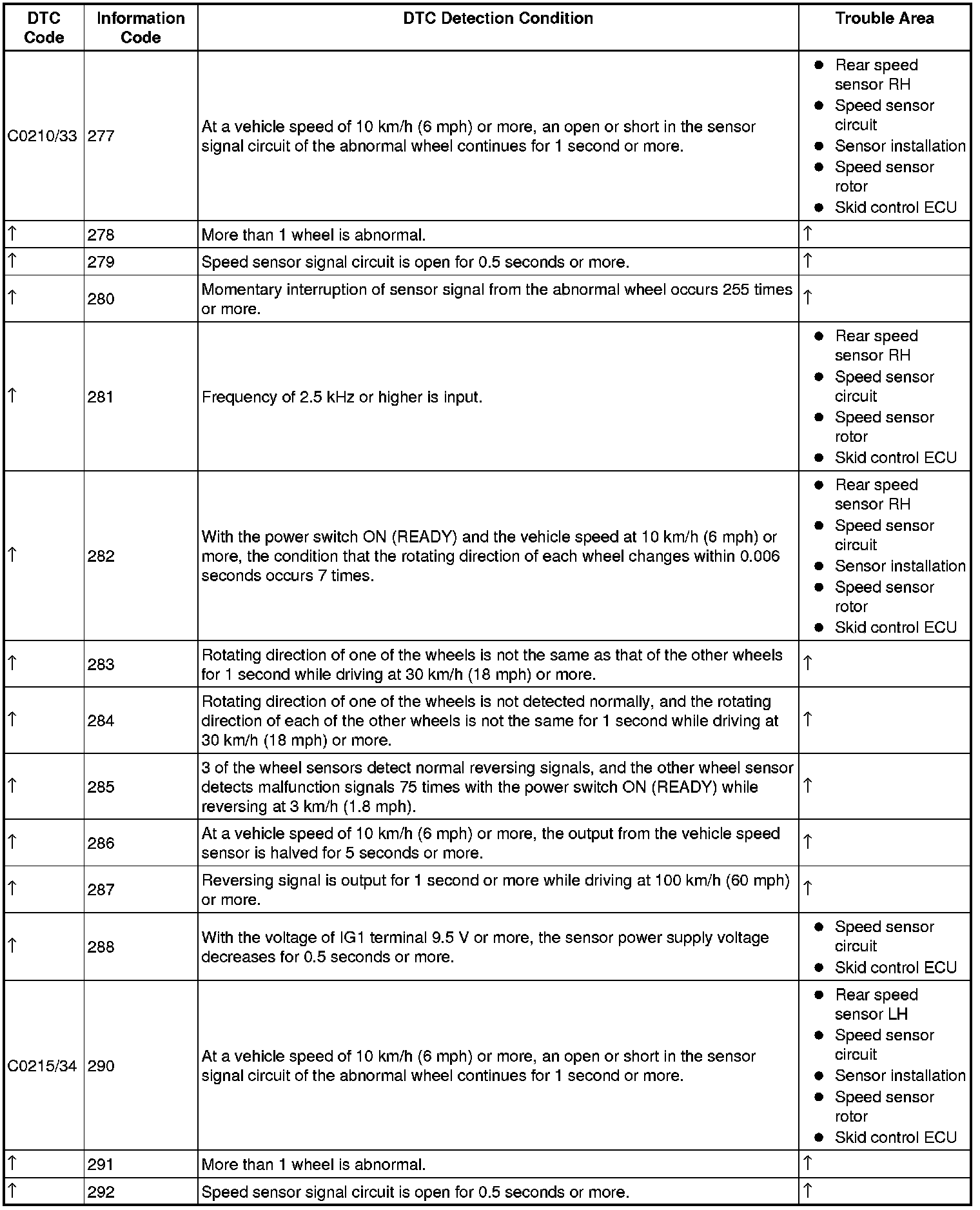 | DTC Code | Information Code | DTC Detection Condition | Trouble Area |
|---|---|---|---|
| C0210/33 | 277 | At a vehicle speed of 10 km/h (6 mph) or more, an open or short in the sensor signal circuit of the abnormal wheel continues for 1 second or more. | ● Rear speed sensor RH ● Speed sensor circuit ● Sensor installation ● Speed sensor rotor ● Skid control ECU |
| ↑ | 278 | More than 1 wheel is abnormal. | ↑ |
| ↑ | 279 | Speed sensor signal circuit is open for 0.5 seconds or more. | ↑ |
| ↑ | 280 | Momentary interruption of sensor signal from the abnormal wheel occurs 255 times or more. | ↑ |
| ↑ | 281 | Frequency of 2.5 kHz or higher is input. | ● Rear speed sensor RH ● Speed sensor circuit ● Speed sensor rotor ● Skid control ECU |
| ↑ | 282 | With the power switch ON (READY) and the vehicle speed at 10 km/h (6 mph) or more, the condition that the rotating direction of each wheel changes within 0.006 seconds occurs 7 times. | ● Rear speed sensor RH ● Speed sensor circuit ● Sensor installation ● Speed sensor rotor ● Skid control ECU |
| ↑ | 283 | Rotating direction of one of the wheels is not the same as that of the other wheels for 1 second while driving at 30 km/h (18 mph) or more. | ↑ |
| ↑ | 284 | Rotating direction of one of the wheels is not detected normally, and the rotating direction of each of the other wheels is not the same for 1 second while driving at 30 km/h (18 mph) or more. | ↑ |
| ↑ | 285 | 3 of the wheel sensors detect normal reversing signals, and the other wheel sensor detects malfunction signals 75 times with the power switch ON (READY) while reversing at 3 km/h (1.8 mph). | ↑ |
| ↑ | 286 | At a vehicle speed of 10 km/h (6 mph) or more, the output from the vehicle speed sensor is halved for 5 seconds or more. | ↑ |
| ↑ | 287 | Reversing signal is output for 1 second or more while driving at 100 km/h (60 mph) or more. | ↑ |
| ↑ | 288 | With the voltage of IG1 terminal 9.5 V or more, the sensor power supply voltage decreases for 0.5 seconds or more. | ● Speed sensor circuit ● Skid control ECU |
| C0215/34 | 290 | At a vehicle speed of 10 km/h (6 mph) or more, an open or short in the sensor signal circuit of the abnormal wheel continues for 1 second or more. | ● Rear speed sensor LH ● Speed sensor circuit ● Sensor installation ● Speed sensor rotor ● Skid control ECU |
| ↑ | 291 | More than 1 wheel is abnormal. | ↑ |
| ↑ | 292 | Speed sensor signal circuit is open for 0.5 seconds or more. | ↑ |